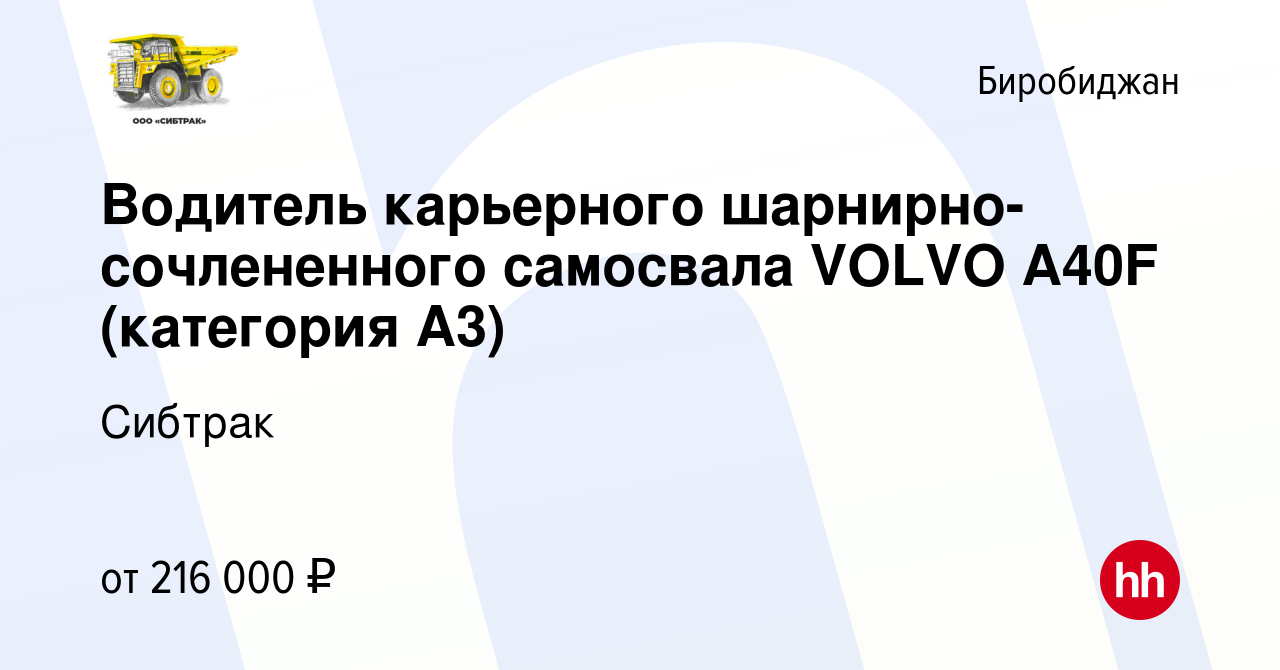 ООО «СИБТРАК»

Биробиджан

Водитель карьерного шарнирно-сочлененного самосвала VOLVO A40F (категория А3)

Сибтрак

от 216 000 ₽

hh